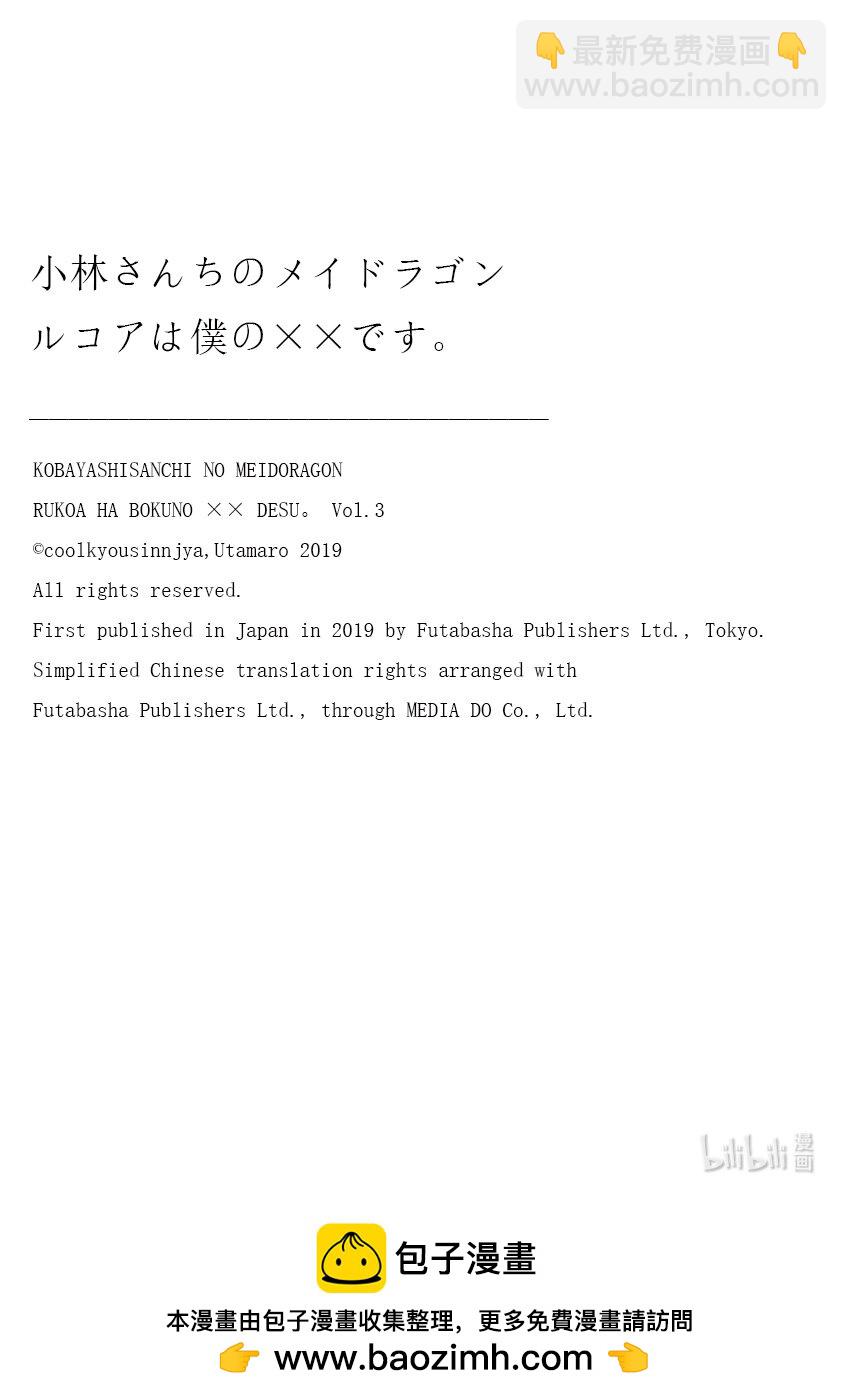 👇最新免费漫画👇
www.baozimh.com

小林さんちのメイドラゴン
ルコアは僕の××です。

KOBAYASHISANCHI NO MEIDORAGON
RUKOA HA BOKUNO ×× DESU。 Vol.3
©coolkyousinnjya,Utamaro 2019
All rights reserved.
First published in Japan in 2019 by Futabasha Publishers Ltd., Tokyo.
Simplified Chinese translation rights arranged with
Futabasha Publishers Ltd., through MEDIA DO Co., Ltd.

bilibili 漫画

包子漫畫
本漫畫由包子漫畫收集整理，更多免費漫畫請訪問
👉 www.baozimh.com 👈